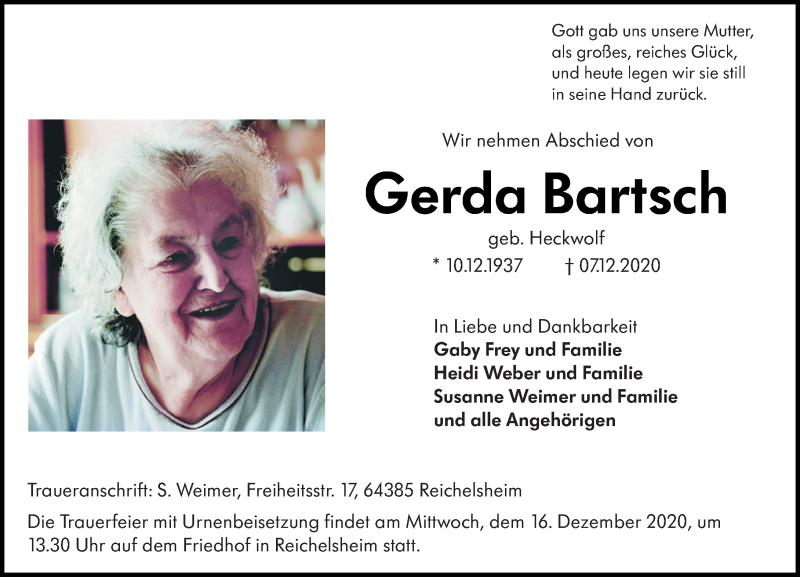 Gott gab uns unsere Mutter,
als großes, reiches Glück,
und heute legen wir sie still
in seine Hand zurück.

Wir nehmen Abschied von

Gerda Bartsch

geb. Heckwolf

* 10.12.1937 † 07.12.2020

In Liebe und Dankbarkeit
Gaby Frey und Familie
Heidi Weber und Familie
Susanne Weimer und Familie
und alle Angehörigen

Traueranschrift: S. Weimer, Freiheitsstr. 17, 64385 Reichelsheim

Die Trauerfeier mit Urnenbeisetzung findet am Mittwoch, dem 16. Dezember 2020, um 13.30 Uhr auf dem Friedhof in Reichelsheim statt.